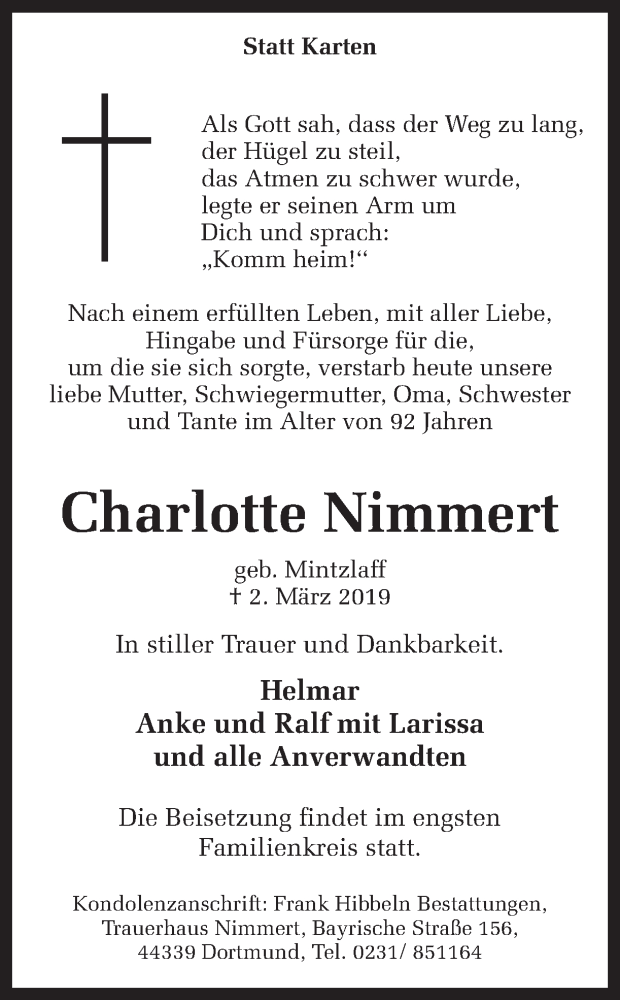 Statt Karten

Als Gott sah, dass der Weg zu lang,
der Hügel zu steil,
das Atmen zu schwer wurde,
legte er seinen Arm um
Dich und sprach:
„Komm heim!“

Nach einem erfüllten Leben, mit aller Liebe, Hingabe und Fürsorge für die, um die sie sich sorgte, verstarb heute unsere liebe Mutter, Schwiegermutter, Oma, Schwester und Tante im Alter von 92 Jahren

Charlotte Nimmert

geb. Mintzlaff
† 2. März 2019

In stiller Trauer und Dankbarkeit.

Helmar
Anke und Ralf mit Larissa
und alle Anverwandten

Die Beisetzung findet im engsten Familienkreis statt.

Kondolenzanschrift: Frank Hibbeln Bestattungen, Trauerhaus Nimmert, Bayrische Straße 156, 44339 Dortmund, Tel. 0231/ 851164